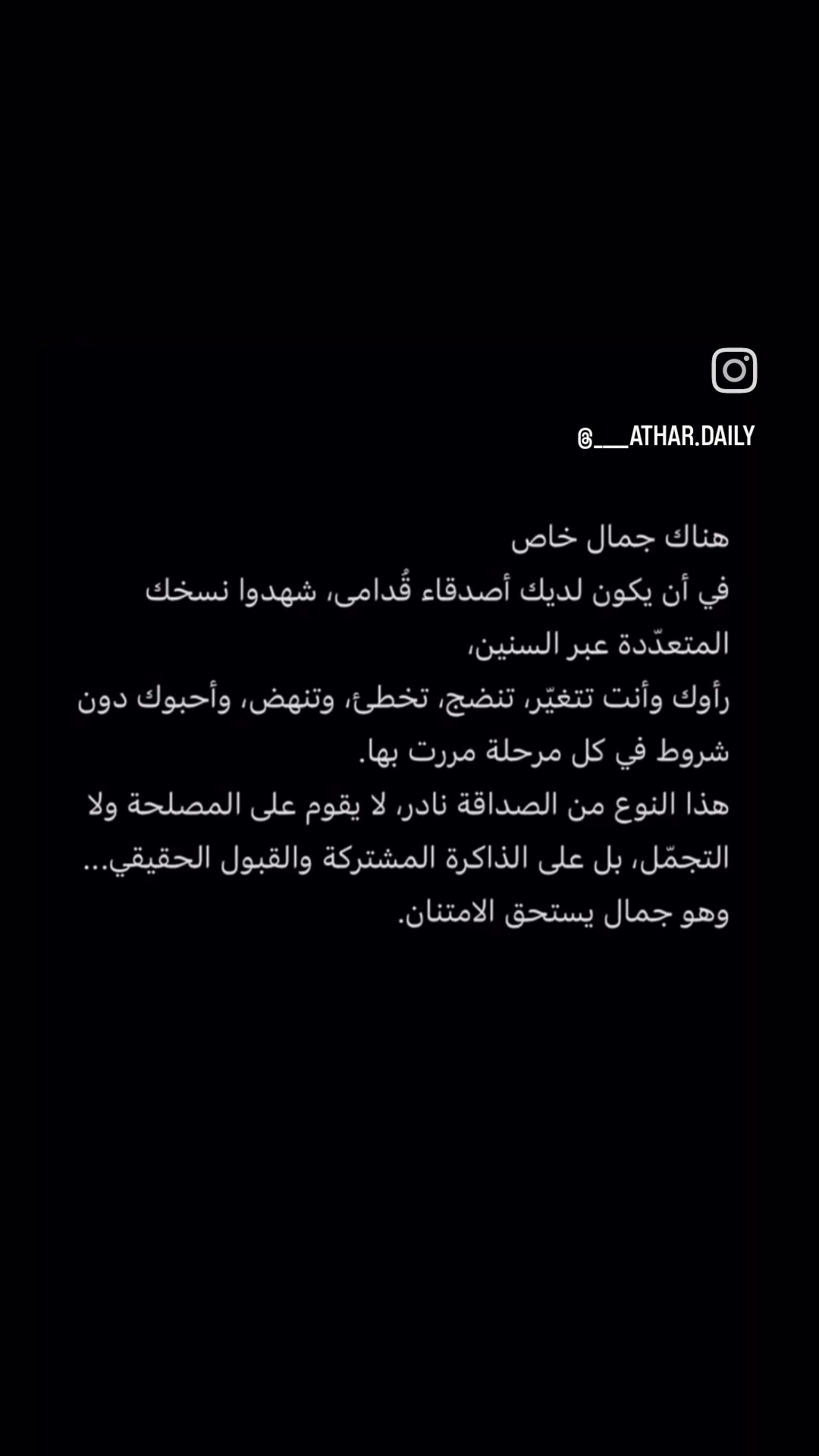 @___ATHAR.DAILY

هناك جمال خاص
في أن يكون لديك أصدقاء قُدامى، شهدوا نسخك المتعدّدة عبر السنين،
رأوك وأنت تتغيّر، تنضج، تخطئ، وتنهض، وأحبوك دون شروط في كل مرحلة مررت بها.
هذا النوع من الصداقة نادر، لا يقوم على المصلحة ولا التجمّل، بل على الذاكرة المشتركة والقبول الحقيقي...
وهو جمال يستحق الامتنان.